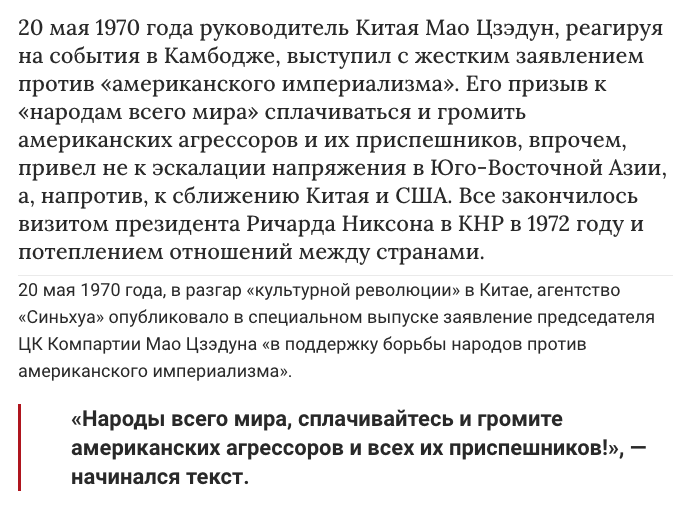 20 мая 1970 года руководитель Китая Мао Цзэдун, реагируя на события в Камбодже, выступил с жестким заявлением против «американского империализма». Его призыв к «народам всего мира» сплачиваться и громить американских агрессоров и их приспешников, впрочем, привел не к эскалации напряжения в Юго-Восточной Азии, а, напротив, к сближению Китая и США. Все закончилось визитом президента Ричарда Никсона в КНР в 1972 году и потеплением отношений между странами.

20 мая 1970 года, в разгар «культурной революции» в Китае, агентство «Синьхуа» опубликовало в специальном выпуске заявление председателя ЦК Компартии Мао Цзэдуна «в поддержку борьбы народов против американского империализма».

«Народы всего мира, сплачивайтесь и громите американских агрессоров и всех их приспешников!», — начинался текст.